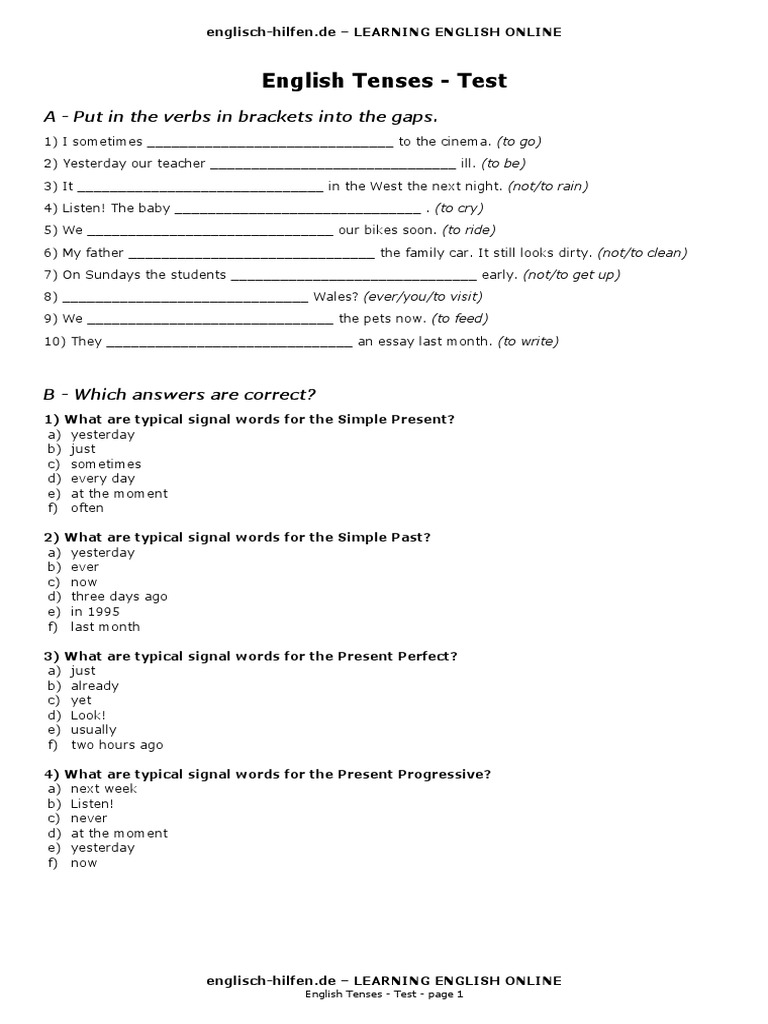 englisch-hilfen.de – LEARNING ENGLISH ONLINE

English Tenses - Test

A - Put in the verbs in brackets into the gaps.

1) I sometimes ______________________________ to the cinema. (to go)
2) Yesterday our teacher ______________________________ ill. (to be)
3) It ______________________________ in the West the next night. (not/to rain)
4) Listen! The baby ______________________________ . (to cry)
5) We ______________________________ our bikes soon. (to ride)
6) My father ______________________________ the family car. It still looks dirty. (not/to clean)
7) On Sundays the students ______________________________ early. (not/to get up)
8) ______________________________ Wales? (ever/you/to visit)
9) We ______________________________ the pets now. (to feed)
10) They ______________________________ an essay last month. (to write)

B - Which answers are correct?

1) What are typical signal words for the Simple Present?
a) yesterday
b) just
c) sometimes
d) every day
e) at the moment
f) often

2) What are typical signal words for the Simple Past?
a) yesterday
b) ever
c) now
d) three days ago
e) in 1995
f) last month

3) What are typical signal words for the Present Perfect?
a) just
b) already
c) yet
d) Look!
e) usually
f) two hours ago

4) What are typical signal words for the Present Progressive?
a) next week
b) Listen!
c) never
d) at the moment
e) yesterday
f) now

englisch-hilfen.de – LEARNING ENGLISH ONLINE
English Tenses - Test - page 1